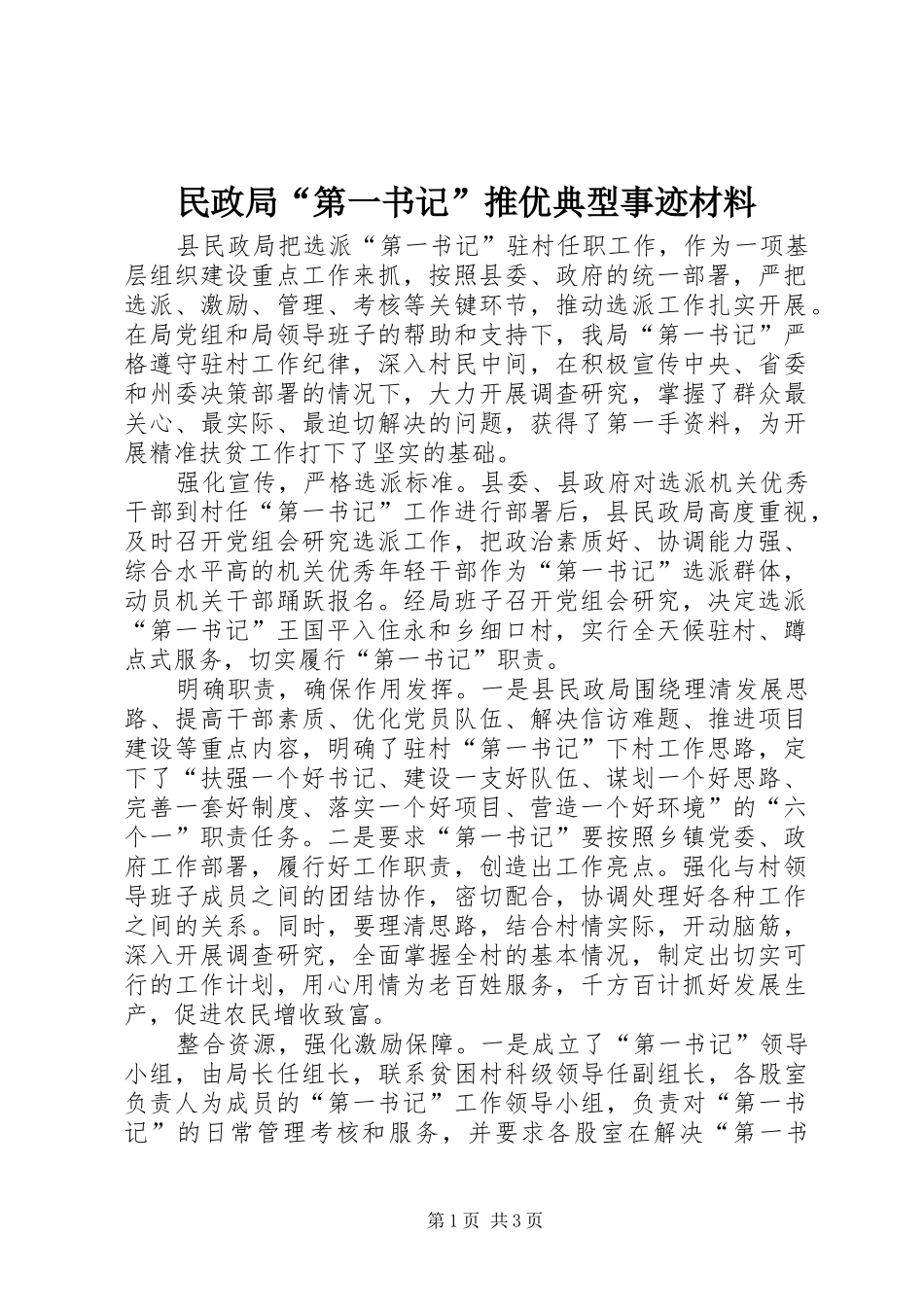 民政局“第一书记”推优典型事迹材料

县民政局把选派“第一书记”驻村任职工作，作为一项基层组织建设重点工作来抓，按照县委、政府的统一部署，严把选派、激励、管理、考核等关键环节，推动选派工作扎实开展。在局党组和局领导班子的帮助和支持下，我局“第一书记”严格遵守驻村工作纪律，深入村民中间，在积极宣传中央、省委和州委决策部署的情况下，大力开展调查研究，掌握了群众最关心、最实际、最迫切解决的问题，获得了第一手资料，为开展精准扶贫工作打下了坚实的基础。

强化宣传，严格选派标准。县委、县政府对选派机关优秀干部到村任“第一书记”工作进行部署后，县民政局高度重视，及时召开党组会研究选派工作，把政治素质好、协调能力强、综合水平高的机关优秀年轻干部作为“第一书记”选派群体，动员机关干部踊跃报名。经局班子召开党组会研究，决定选派“第一书记”王国平入住永和乡细口村，实行全天候驻村、蹲点式服务，切实履行“第一书记”职责。

明确职责，确保作用发挥。一是县民政局围绕理清发展思路、提高干部素质、优化党员队伍、解决信访难题、推进项目建设等重点内容，明确了驻村“第一书记”下村工作思路，定下了“扶强一个好书记、建设一支好队伍、谋划一个好思路、完善一套好制度、落实一个好项目、营造一个好环境”的“六个一”职责任务。二是要求“第一书记”要按照乡镇党委、政府工作部署，履行好工作职责，创造出工作亮点。强化与村领导班子成员之间的团结协作，密切配合，协调处理好各种工作之间的关系。同时，要理清思路，结合村情实际，开动脑筋，深入开展调查研究，全面掌握全村的基本情况，制定出切实可行的工作计划，用心用情为老百姓服务，千方百计抓好发展生产，促进农民增收致富。

整合资源，强化激励保障。一是成立了“第一书记”领导小组，由局长任组长，联系贫困村科级领导任副组长，各股室负责人为成员的“第一书记”工作领导小组，负责对“第一书记”的日常管理考核和服务，并要求各股室在解决“第一书

第1页 共3页